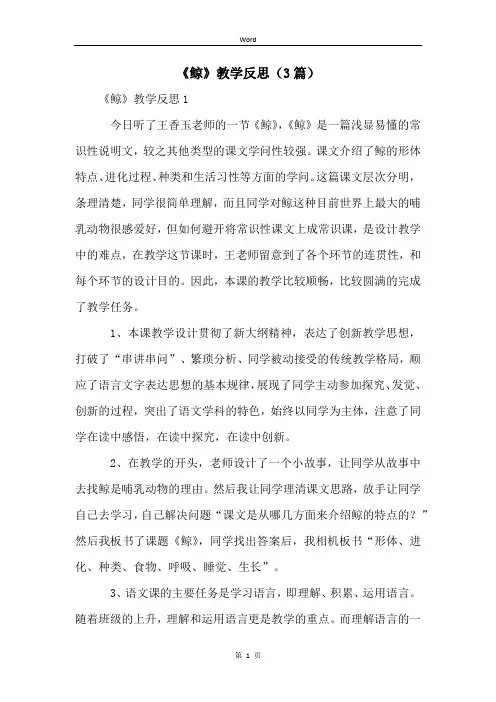 Word

《鲸》教学反思（3篇）

《鲸》教学反思1

今日听了王香玉老师的一节《鲸》，《鲸》是一篇浅显易懂的常识性说明文，较之其他类型的课文学问性较强。课文介绍了鲸的形体特点、进化过程、种类和生活习性等方面的学问。这篇课文层次分明，条理清楚，同学很简单理解，而且同学对鲸这种目前世界上最大的哺乳动物很感爱好，但如何避开将常识性课文上成常识课，是设计教学中的难点，在教学这节课时，王老师留意到了各个环节的连贯性，和每个环节的设计目的。因此，本课的教学比较顺畅，比较圆满的完成了教学任务。

1、本课教学设计贯彻了新大纲精神，表达了创新教学思想，打破了“串讲串问”、繁琐分析、同学被动接受的传统教学格局，顺应了语言文字表达思想的基本规律，展现了同学主动参加探究、发觉、创新的过程，突出了语文学科的特色，始终以同学为主体，注意了同学在读中感悟，在读中探究，在读中创新。

2、在教学的开头，老师设计了一个小故事，让同学从故事中去找鲸是哺乳动物的理由。然后我让同学理清课文思路，放手让同学自己去学习，自己解决问题“课文是从哪几方面来介绍鲸的特点的？”然后我板书了课题《鲸》，同学找出答案后，我相机板书“形体、进化、种类、食物、呼吸、睡觉、生长”。

3、语文课的主要任务是学习语言，即理解、积累、运用语言。随着班级的上升，理解和运用语言更是教学的重点。而理解语言的一

第 1 页